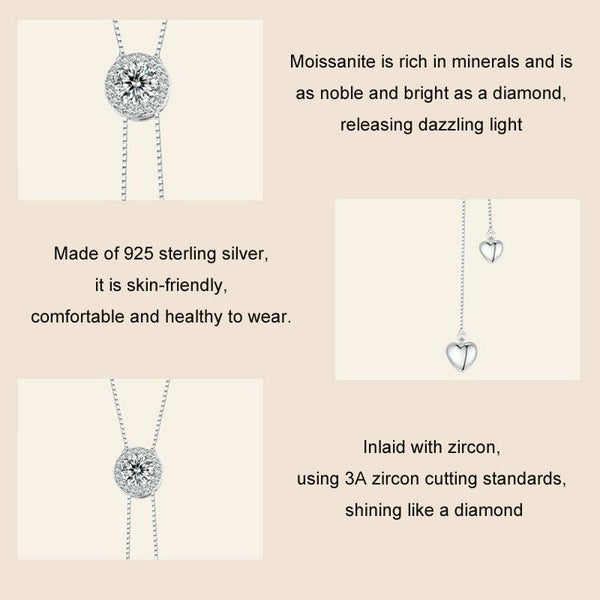 Moissanite is rich in minerals and is as noble and bright as a diamond, releasing dazzling light

Made of 925 sterling silver, it is skin-friendly, comfortable and healthy to wear.

Inlaid with zircon, using 3A zircon cutting standards, shining like a diamond